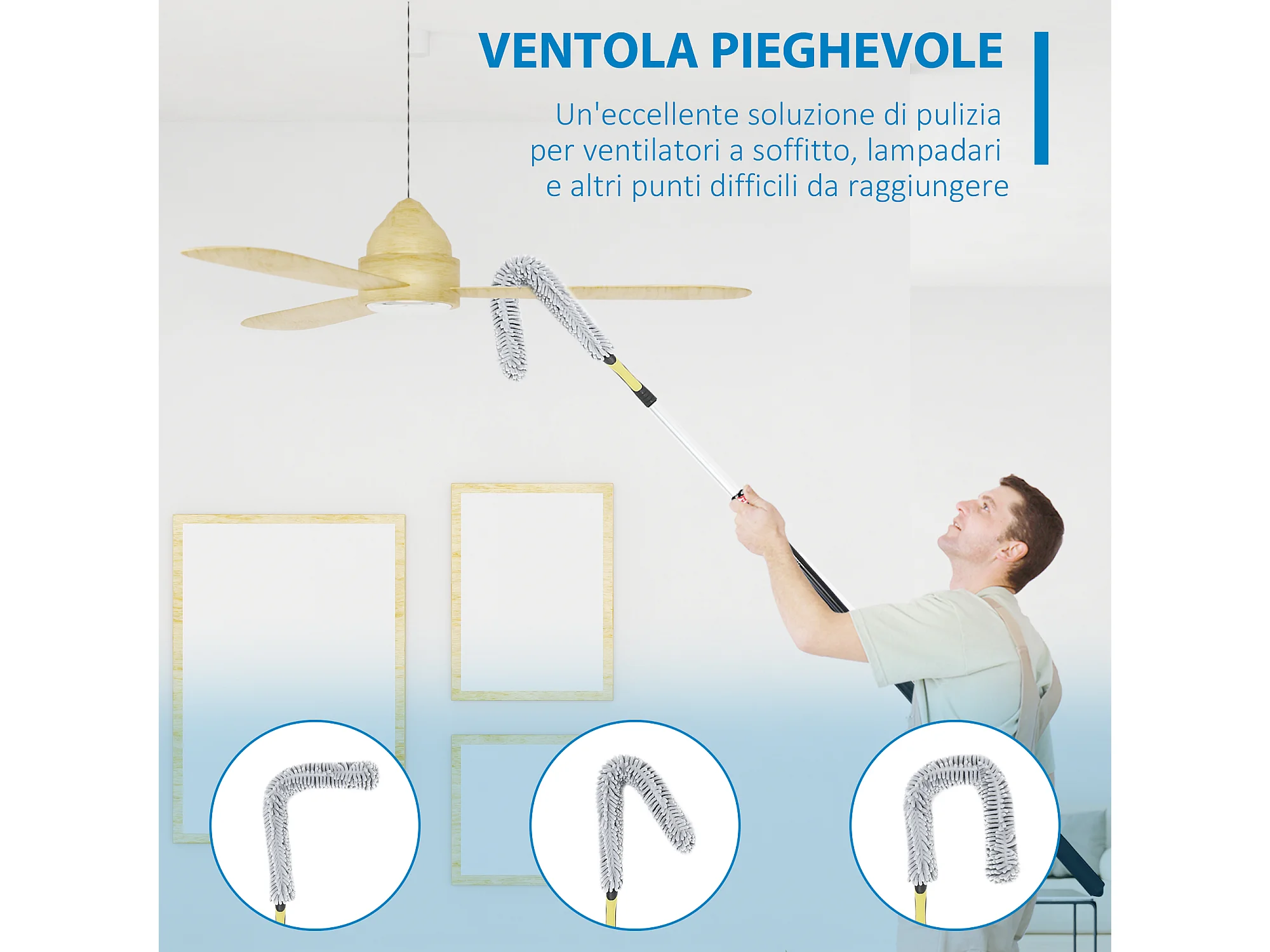 VENTOLA PIEGHEVOLE

Un'eccellente soluzione di pulizia per ventilatori a soffitto, lampadari e altri punti difficili da raggiungere